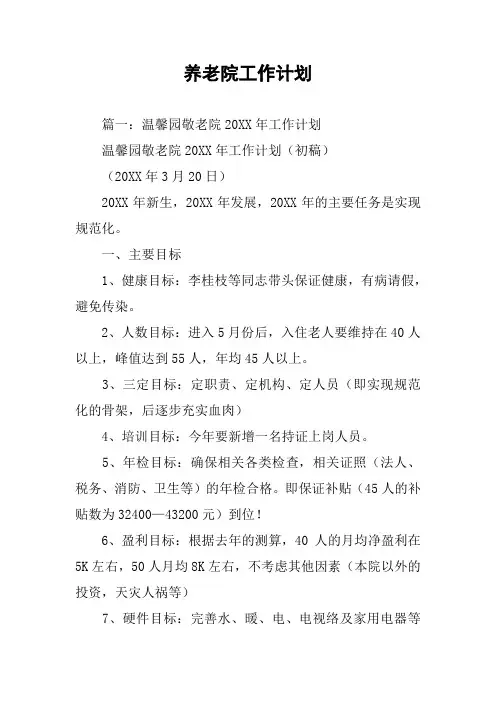 养老院工作计划

篇一：温馨园敬老院 20XX 年工作计划

温馨园敬老院 20XX 年工作计划（初稿）

（20XX 年 3 月 20 日）

20XX 年新生，20XX 年发展，20XX 年的主要任务是实现规范化。

一、主要目标

1、健康目标：李桂枝等同志带头保证健康，有病请假，避免传染。

2、人数目标：进入 5 月份后，入住老人要维持在 40 人以上，峰值达到 55 人，年均 45 人以上。

3、三定目标：定职责、定机构、定人员（即实现规范化的骨架，后逐步充实血肉）

4、培训目标：今年要新增一名持证上岗人员。

5、年检目标：确保相关各类检查，相关证照（法人、税务、消防、卫生等）的年检合格。即保证补贴（45 人的补贴数为 32400—43200 元）到位！

6、盈利目标：根据去年的测算，40 人的月均净盈利在 5K 左右，50 人月均 8K 左右，不考虑其他因素（本院以外的投资，天灾人祸等）

7、硬件目标：完善水、暖、电、电视络及家用电器等